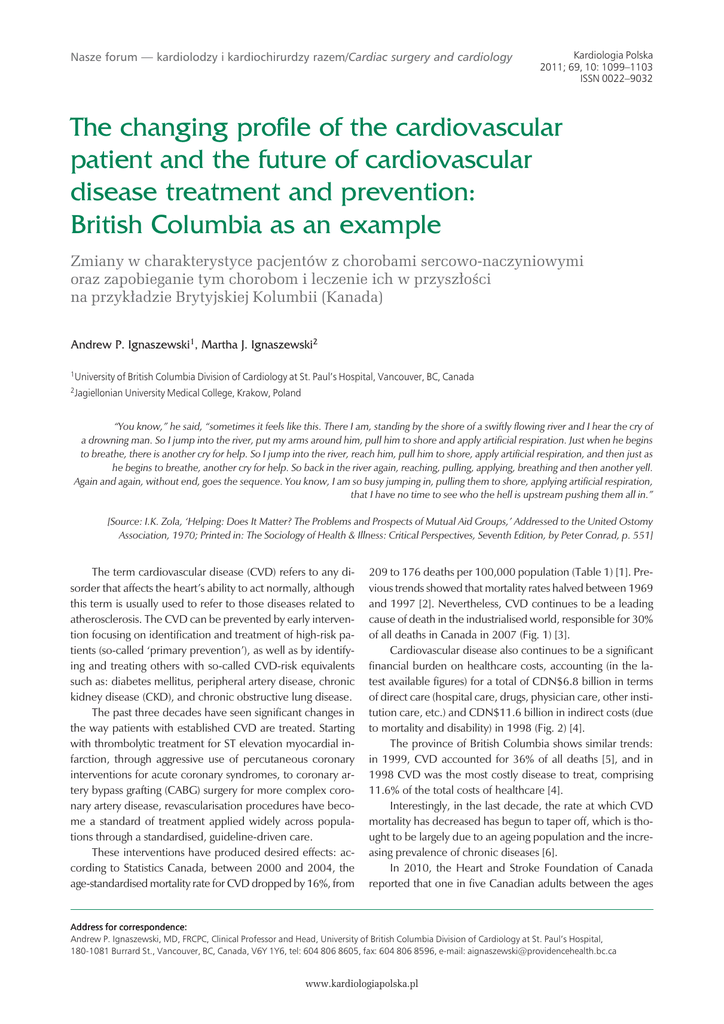 Nasze forum — kardiolodzy i kardiochirurdzy razem/Cardiac surgery and cardiology

Kardiologia Polska
2011; 69, 10: 1099–1103
ISSN 0022–9032

The changing profile of the cardiovascular patient and the future of cardiovascular disease treatment and prevention: British Columbia as an example

Zmiany w charakterystyce pacjentów z chorobami sercowo-naczyniowymi oraz zapobieganie tym chorobom i leczenie ich w przyszłości na przykładzie Brytyjskiej Kolumbii (Kanada)

Andrew P. Ignaszewski$^1$, Martha J. Ignaszewski$^2$

$^1$University of British Columbia Division of Cardiology at St. Paul's Hospital, Vancouver, BC, Canada
$^2$Jagiellonian University Medical College, Krakow, Poland

"You know," he said, "sometimes it feels like this. There I am, standing by the shore of a swiftly flowing river and I hear the cry of a drowning man. So I jump into the river, put my arms around him, pull him to shore and apply artificial respiration. Just when he begins to breathe, there is another cry for help. So I jump into the river, reach him, pull him to shore, apply artificial respiration, and then just as he begins to breathe, another cry for help. So back in the river again, reaching, pulling, applying, breathing and then another yell. Again and again, without end, goes the sequence. You know, I am so busy jumping in, pulling them to shore, applying artificial respiration, that I have no time to see who the hell is upstream pushing them all in."

[Source: I.K. Zola, 'Helping: Does It Matter? The Problems and Prospects of Mutual Aid Groups,' Addressed to the United Ostomy Association, 1970; Printed in: The Sociology of Health & Illness: Critical Perspectives, Seventh Edition, by Peter Conrad, p. 551]

The term cardiovascular disease (CVD) refers to any disorder that affects the heart's ability to act normally, although this term is usually used to refer to those diseases related to atherosclerosis. The CVD can be prevented by early intervention focusing on identification and treatment of high-risk patients (so-called 'primary prevention'), as well as by identifying and treating others with so-called CVD-risk equivalents such as: diabetes mellitus, peripheral artery disease, chronic kidney disease (CKD), and chronic obstructive lung disease.

The past three decades have seen significant changes in the way patients with established CVD are treated. Starting with thrombolytic treatment for ST elevation myocardial infarction, through aggressive use of percutaneous coronary interventions for acute coronary syndromes, to coronary artery bypass grafting (CABG) surgery for more complex coronary artery disease, revascularisation procedures have become a standard of treatment applied widely across populations through a standardised, guideline-driven care.

These interventions have produced desired effects: according to Statistics Canada, between 2000 and 2004, the age-standardised mortality rate for CVD dropped by 16%, from 209 to 176 deaths per 100,000 population (Table 1) [1]. Previous trends showed that mortality rates halved between 1969 and 1997 [2]. Nevertheless, CVD continues to be a leading cause of death in the industrialised world, responsible for 30% of all deaths in Canada in 2007 (Fig. 1) [3].

Cardiovascular disease also continues to be a significant financial burden on healthcare costs, accounting (in the latest available figures) for a total of CDN$6.8 billion in terms of direct care (hospital care, drugs, physician care, other institution care, etc.) and CDN$11.6 billion in indirect costs (due to mortality and disability) in 1998 (Fig. 2) [4].

The province of British Columbia shows similar trends: in 1999, CVD accounted for 36% of all deaths [5], and in 1998 CVD was the most costly disease to treat, comprising 11.6% of the total costs of healthcare [4].

Interestingly, in the last decade, the rate at which CVD mortality has decreased has begun to taper off, which is thought to be largely due to an ageing population and the increasing prevalence of chronic diseases [6].

In 2010, the Heart and Stroke Foundation of Canada reported that one in five Canadian adults between the ages

Address for correspondence:
Andrew P. Ignaszewski, MD, FRCPC, Clinical Professor and Head, University of British Columbia Division of Cardiology at St. Paul's Hospital, 180-1081 Burrard St., Vancouver, BC, Canada, V6Y 1Y6, tel: 604 806 8605, fax: 604 806 8596, e-mail: aignaszewski@providencehealth.bc.ca

www.kardiologiapolska.pl